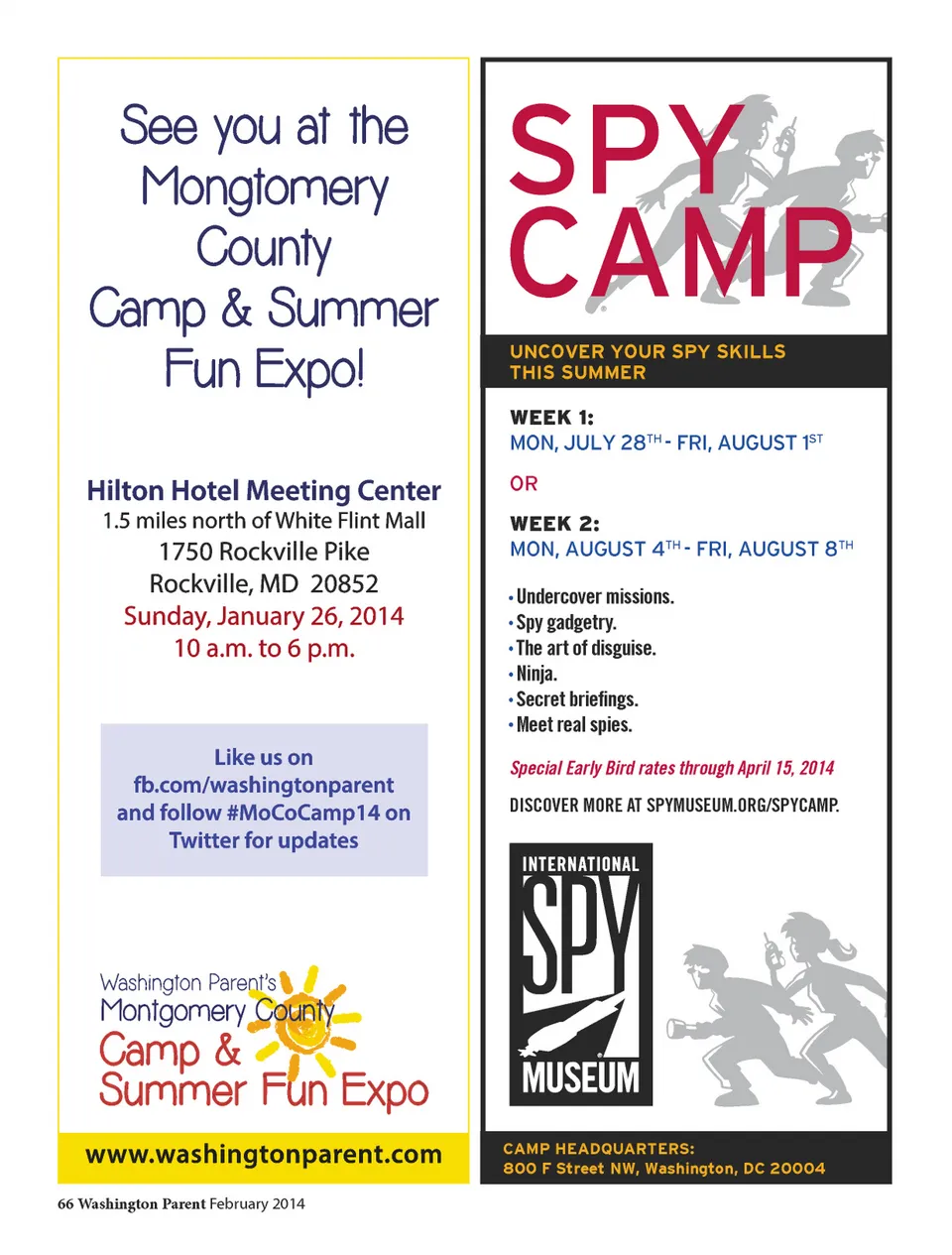 See you at the Mongtomery County Camp & Summer Fun Expo!

Hilton Hotel Meeting Center
1.5 miles north of White Flint Mall
1750 Rockville Pike
Rockville, MD 20852
Sunday, January 26, 2014
10 a.m. to 6 p.m.

Like us on fb.com/washingtonparent and follow #MoCoCamp14 on Twitter for updates

Washington Parent's
Montgomery County
Camp &
Summer Fun Expo

www.washingtonparent.com

SPY CAMP

UNCOVER YOUR SPY SKILLS THIS SUMMER

WEEK 1:
MON, JULY 28$^{TH}$ - FRI, AUGUST 1$^{ST}$

OR

WEEK 2:
MON, AUGUST 4$^{TH}$ - FRI, AUGUST 8$^{TH}$

• Undercover missions.
• Spy gadgetry.
• The art of disguise.
• Ninja.
• Secret briefings.
• Meet real spies.

Special Early Bird rates through April 15, 2014

DISCOVER MORE AT SPYMUSEUM.ORG/SPYCAMP.

INTERNATIONAL SPY MUSEUM

CAMP HEADQUARTERS:
800 F Street NW, Washington, DC 20004

66 Washington Parent February 2014